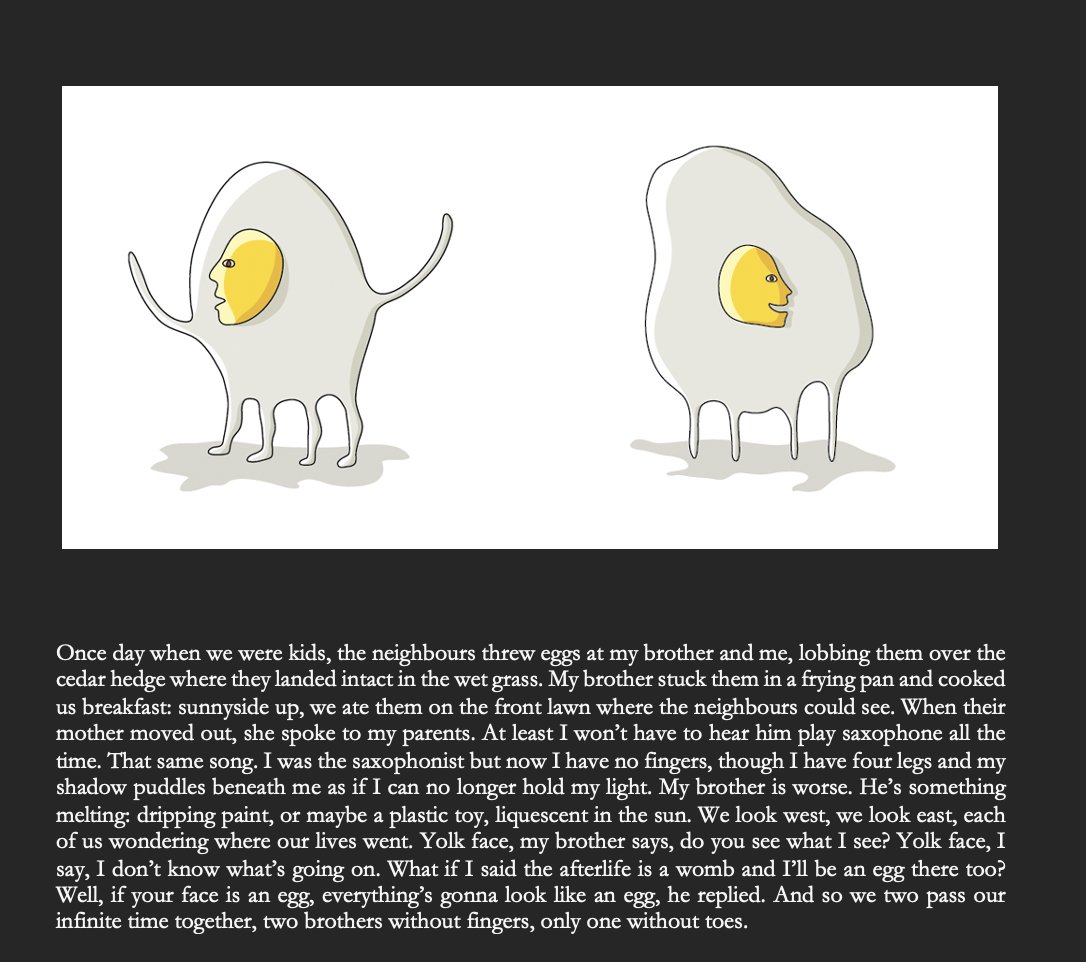 Once day when we were kids, the neighbours threw eggs at my brother and me, lobbing them over the cedar hedge where they landed intact in the wet grass. My brother stuck them in a frying pan and cooked us breakfast: sunnyside up, we ate them on the front lawn where the neighbours could see. When their mother moved out, she spoke to my parents. At least I won't have to hear him play saxophone all the time. That same song. I was the saxophonist but now I have no fingers, though I have four legs and my shadow puddles beneath me as if I can no longer hold my light. My brother is worse. He's something melting: dripping paint, or maybe a plastic toy, liquescent in the sun. We look west, we look east, each of us wondering where our lives went. Yolk face, my brother says, do you see what I see? Yolk face, I say, I don't know what's going on. What if I said the afterlife is a womb and I'll be an egg there too? Well, if your face is an egg, everything's gonna look like an egg, he replied. And so we two pass our infinite time together, two brothers without fingers, only one without toes.